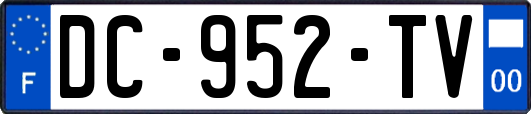 F
DC-952-TV
00